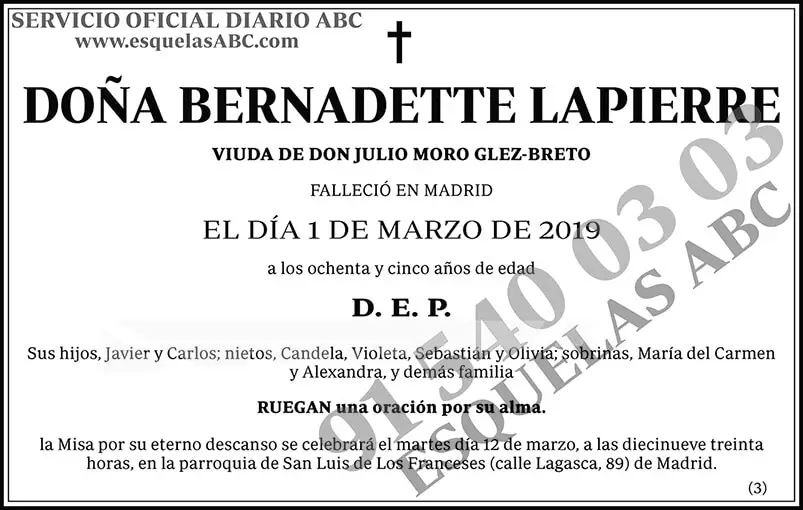 SERVICIO OFICIAL DIARIO ABC
www.esquelasABC.com

DOÑA BERNADETTE LAPIERRE

VIUDA DE DON JULIO MORO GLEZ-BRETO

FALLECIÓ EN MADRID

EL DÍA 1 DE MARZO DE 2019

a los ochenta y cinco años de edad

D. E. P.

Sus hijos, Javier y Carlos; nietos, Candela, Violeta, Sebastián y Olivia; sobrinas, María del Carmen y Alexandra, y demás familia

RUEGAN una oración por su alma.

la Misa por su eterno descanso se celebrará el martes día 12 de marzo, a las diecinueve treinta horas, en la parroquia de San Luis de Los Franceses (calle Lagasca, 89) de Madrid.

(3)

91 540 03 03
ESQUELAS ABC